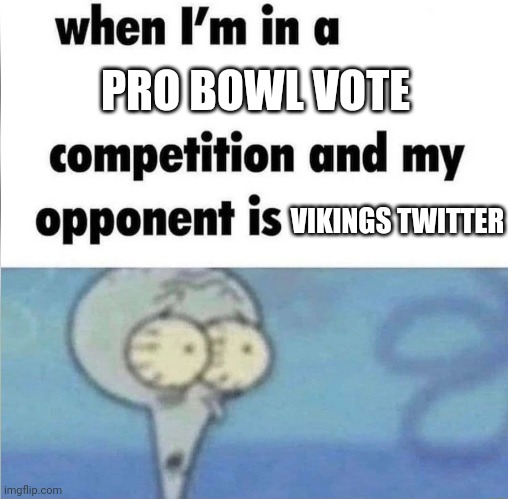 when I'm in a
PRO BOWL VOTE
competition and my
opponent is VIKINGS TWITTER

imgflip.com